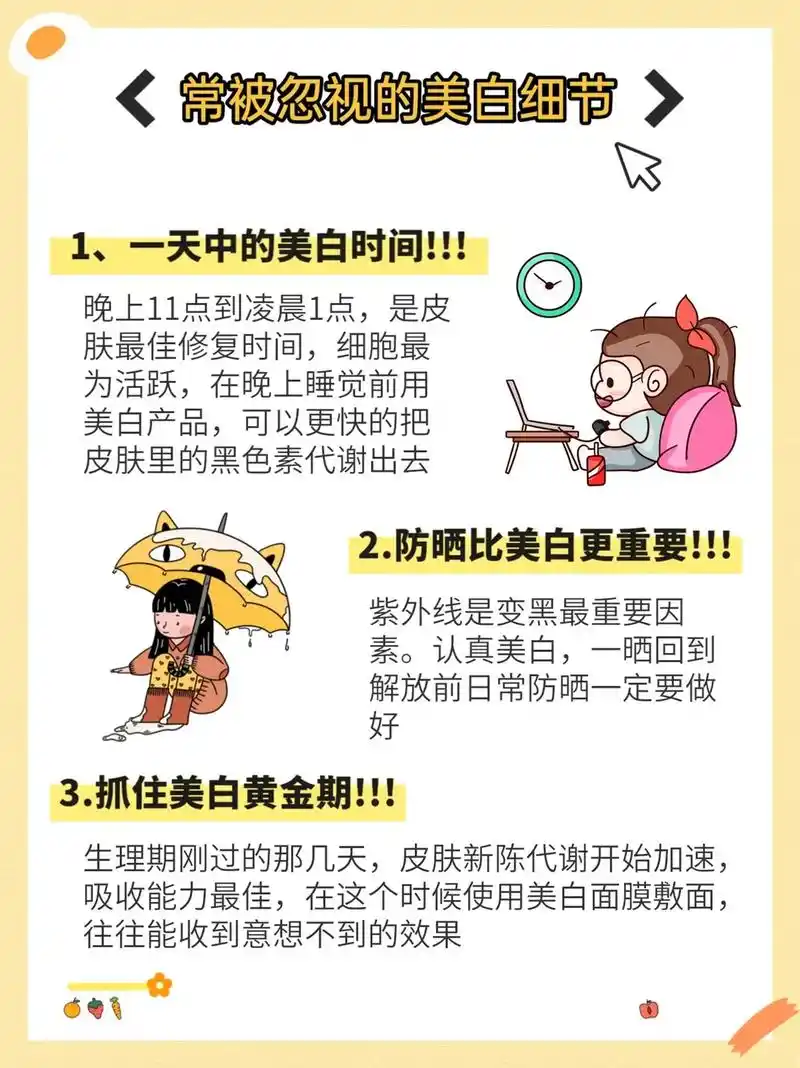 常被忽视的美白细节

1、一天中的美白时间!!!

晚上11点到凌晨1点，是皮肤最佳修复时间，细胞最为活跃，在晚上睡觉前用美白产品，可以更快的把皮肤里的黑色素代谢出去

2.防晒比美白更重要!!!

紫外线是变黑最重要因素。认真美白，一晒回到解放前日常防晒一定要做好

3.抓住美白黄金期!!!

生理期刚过的那几天，皮肤新陈代谢开始加速，吸收能力最佳，在这个时候使用美白面膜敷面，往往能收到意想不到的效果